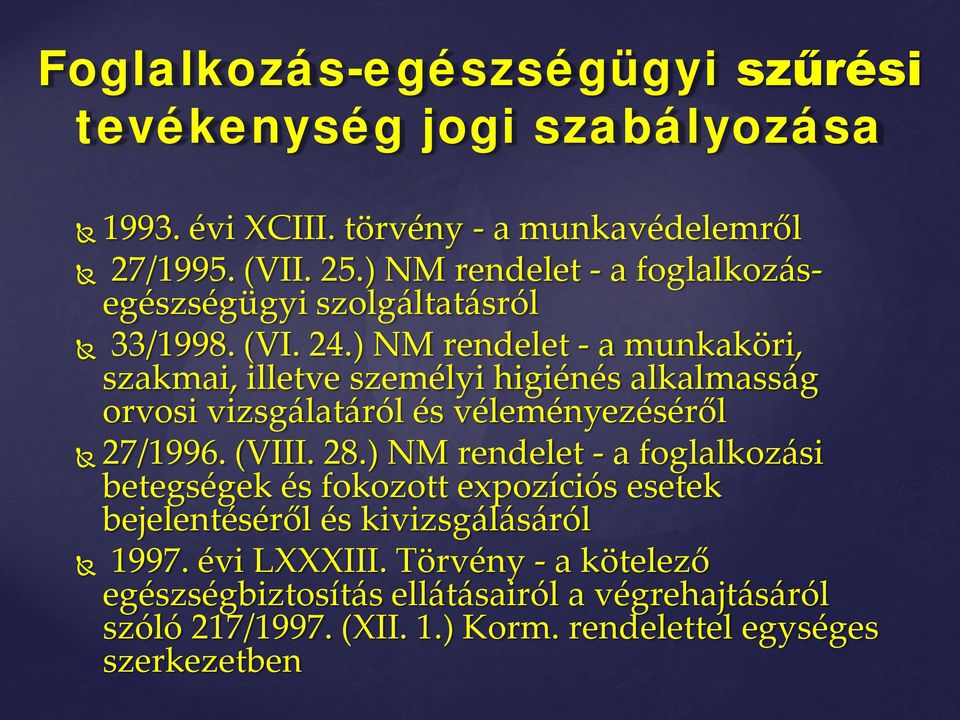 Foglalkozás-egészségügyi szűrési tevékenység jogi szabályozása

1993. évi XCIII. törvény - a munkavédelemről

27/1995. (VII. 25.) NM rendelet - a foglalkozás-egészségügyi szolgáltatásról

33/1998. (VI. 24.) NM rendelet - a munkaköri, szakmai, illetve személyi higiénés alkalmasság orvosi vizsgálatáról és véleményezéséről

27/1996. (VIII. 28.) NM rendelet - a foglalkozási betegségek és fokozott expozíciós esetek bejelentéséről és kivizsgálásáról

1997. évi LXXXIII. Törvény - a kötelező egészségbiztosítás ellátásairól a végrehajtásáról szóló 217/1997. (XII. 1.) Korm. rendelettel egységes szerkezetben